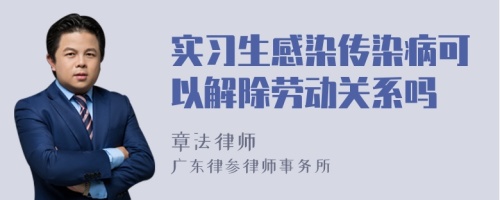 实习生感染传染病可以解除劳动关系吗

章法律师

广东律参律师事务所